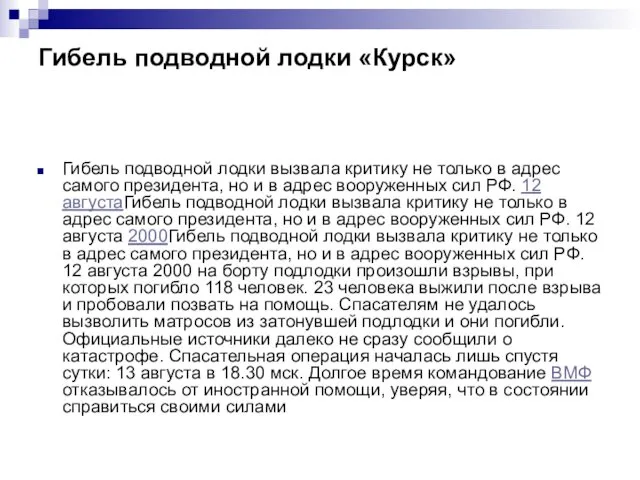 Гибель подводной лодки «Курск»

Гибель подводной лодки вызвала критику не только в адрес самого президента, но и в адрес вооруженных сил РФ. 12 августаГибель подводной лодки вызвала критику не только в адрес самого президента, но и в адрес вооруженных сил РФ. 12 августа 2000Гибель подводной лодки вызвала критику не только в адрес самого президента, но и в адрес вооруженных сил РФ. 12 августа 2000 на борту подлодки произошли взрывы, при которых погибло 118 человек. 23 человека выжили после взрыва и пробовали позвать на помощь. Спасателям не удалось вызволить матросов из затонувшей подлодки и они погибли. Официальные источники далеко не сразу сообщили о катастрофе. Спасательная операция началась лишь спустя сутки: 13 августа в 18.30 мск. Долгое время командование ВМФ отказывалось от иностранной помощи, уверяя, что в состоянии справиться своими силами